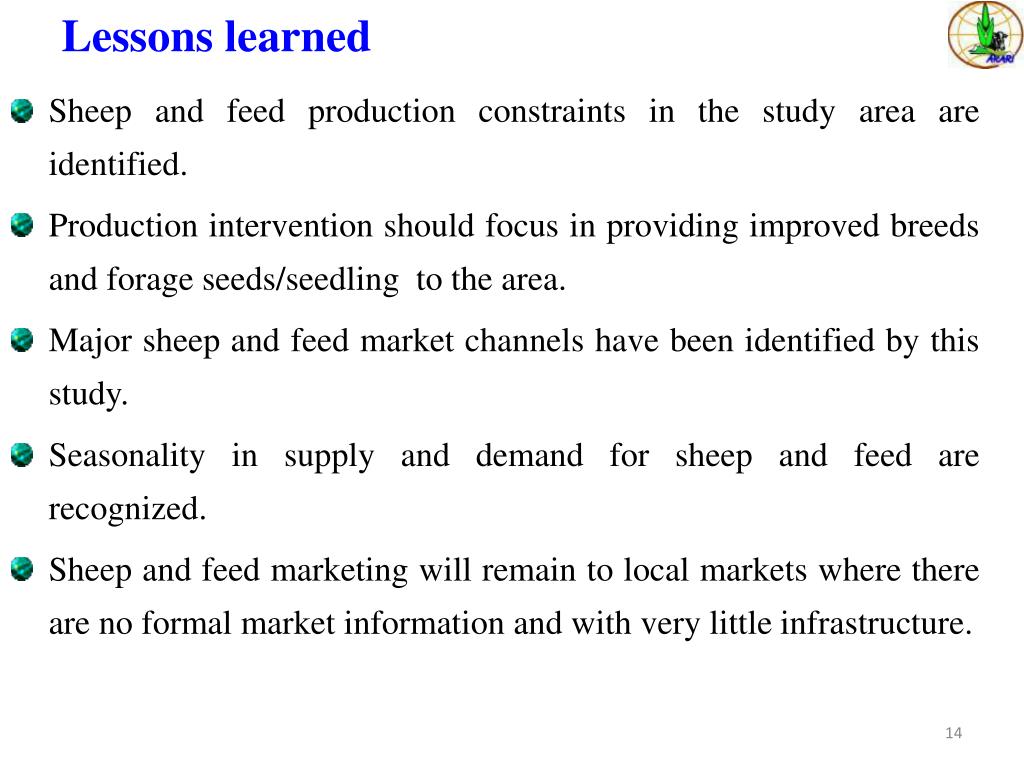 Lessons learned

ARARI

Sheep and feed production constraints in the study area are identified.

Production intervention should focus in providing improved breeds and forage seeds/seedling to the area.

Major sheep and feed market channels have been identified by this study.

Seasonality in supply and demand for sheep and feed are recognized.

Sheep and feed marketing will remain to local markets where there are no formal market information and with very little infrastructure.

14